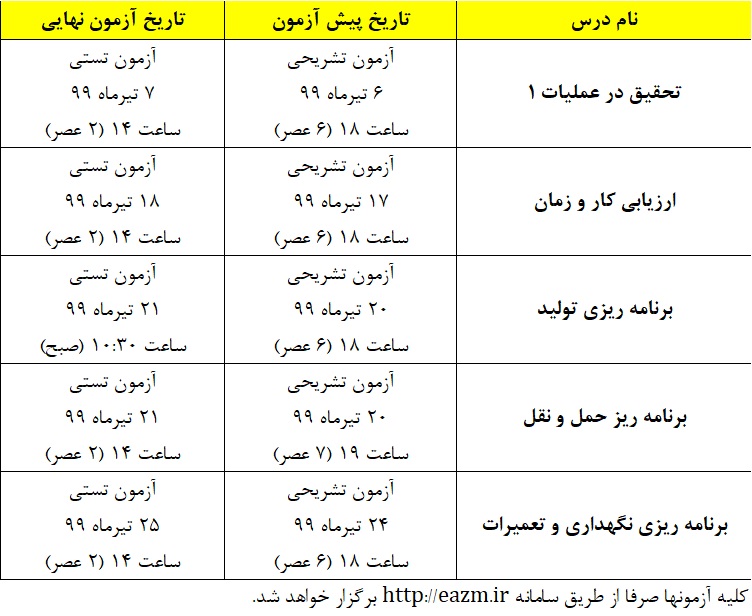 | نام درس | تاریخ پیش آزمون | تاریخ آزمون نهایی |
|---|---|---|
| تحقیق در عملیات ۱ | آزمون تشریحی ۶ تیرماه ۹۹ ساعت ۱۸ (۶ عصر) | آزمون تستی ۷ تیرماه ۹۹ ساعت ۱۴ (۲ عصر) |
| ارزیابی کار و زمان | آزمون تشریحی ۱۷ تیرماه ۹۹ ساعت ۱۸ (۶ عصر) | آزمون تستی ۱۸ تیرماه ۹۹ ساعت ۱۴ (۲ عصر) |
| برنامه ریزی تولید | آزمون تشریحی ۲۰ تیرماه ۹۹ ساعت ۱۸ (۶ عصر) | آزمون تستی ۲۱ تیرماه ۹۹ ساعت ۱۰:۳۰ (صبح) |
| برنامه ریز حمل و نقل | آزمون تشریحی ۲۰ تیرماه ۹۹ ساعت ۱۹ (۷ عصر) | آزمون تستی ۲۱ تیرماه ۹۹ ساعت ۱۴ (۲ عصر) |
| برنامه ریزی نگهداری و تعمیرات | آزمون تشریحی ۲۴ تیرماه ۹۹ ساعت ۱۸ (۶ عصر) | آزمون تستی ۲۵ تیرماه ۹۹ ساعت ۱۴ (۲ عصر) |

کلیه آزمونها صرفا از طریق سامانه http://eazm.ir برگزار خواهد شد.